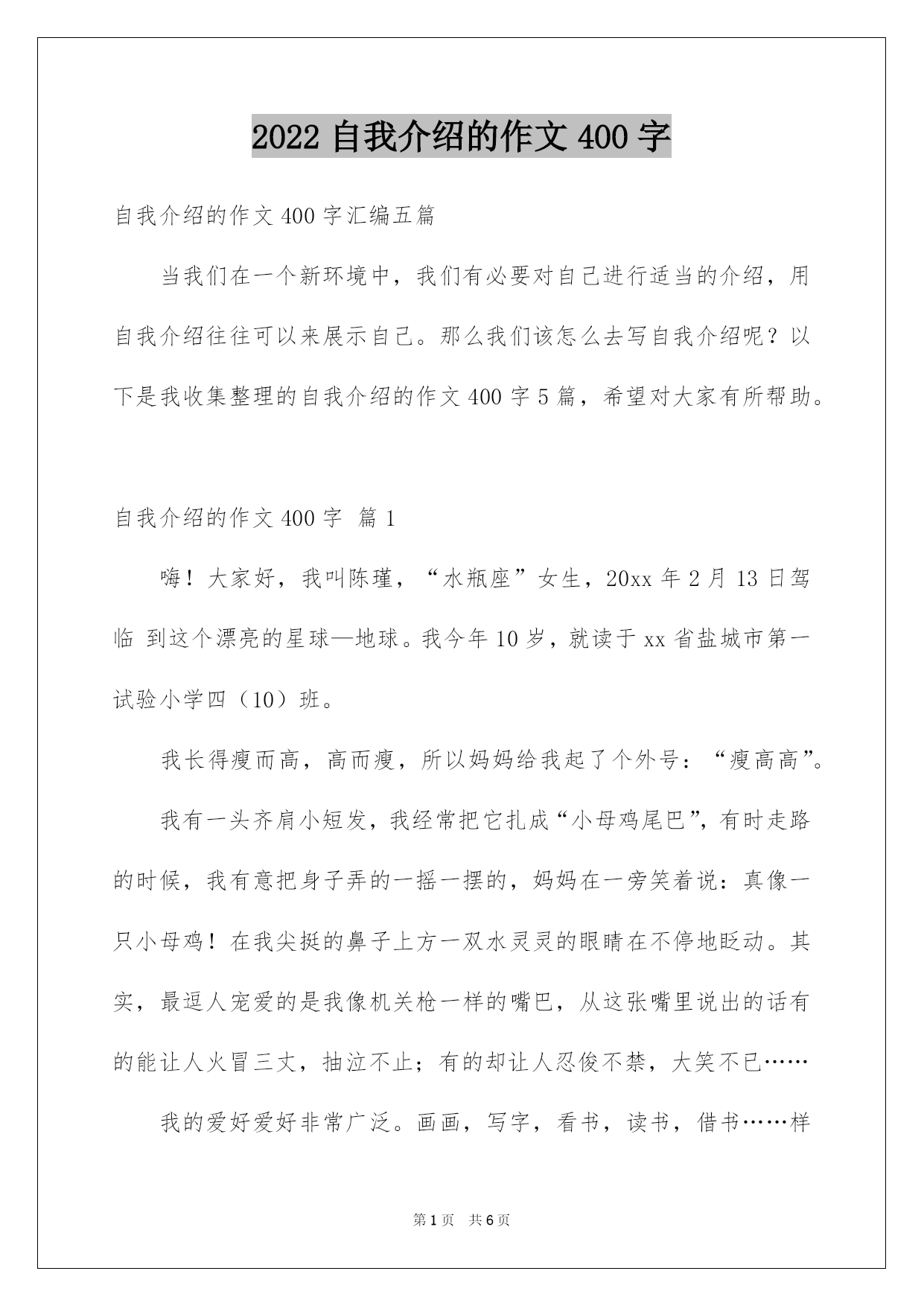 2022 自我介绍的作文 400 字

自我介绍的作文 400 字汇编五篇

当我们在一个新环境中，我们有必要对自己进行适当的介绍，用自我介绍往往可以来展示自己。那么我们该怎么去写自我介绍呢？以下是我收集整理的自我介绍的作文 400 字 5 篇，希望对大家有所帮助。

自我介绍的作文 400 字 篇 1

嗨！大家好，我叫陈瑾，“水瓶座”女生，20xx 年 2 月 13 日驾临 到这个漂亮的星球—地球。我今年 10 岁，就读于 xx 省盐城市第一试验小学四（10）班。

我长得瘦而高，高而瘦，所以妈妈给我起了个外号：“瘦高高”。

我有一头齐肩小短发，我经常把它扎成“小母鸡尾巴”，有时走路的时候，我有意把身子弄的一摇一摆的，妈妈在一旁笑着说：真像一只小母鸡！在我尖挺的鼻子上方一双水灵灵的眼睛在不停地眨动。其实，最逗人宠爱的是我像机关枪一样的嘴巴，从这张嘴里说出的话有的能让人火冒三丈，抽泣不止；有的却让人忍俊不禁，大笑不已……

我的爱好爱好非常广泛。画画，写字，看书，读书，借书……样

第 1 页 共 6 页